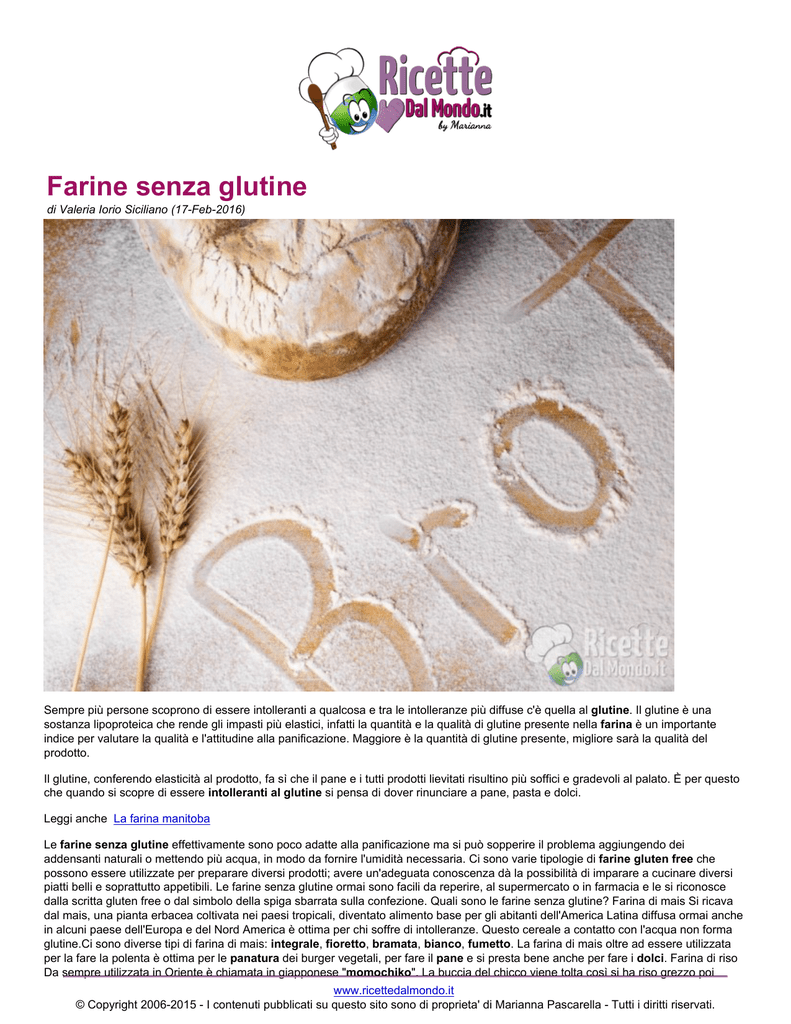 Ricette Dal Mondo.it by Marianna

Farine senza glutine

di Valeria Iorio Siciliano (17-Feb-2016)

Bio

Ricette Dal Mondo.it

Sempre più persone scoprono di essere intolleranti a qualcosa e tra le intolleranze più diffuse c'è quella al glutine. Il glutine è una sostanza lipoproteica che rende gli impasti più elastici, infatti la quantità e la qualità di glutine presente nella farina è un importante indice per valutare la qualità e l'attitudine alla panificazione. Maggiore è la quantità di glutine presente, migliore sarà la qualità del prodotto.

Il glutine, conferendo elasticità al prodotto, fa sì che il pane e i tutti prodotti lievitati risultino più soffici e gradevoli al palato. È per questo che quando si scopre di essere intolleranti al glutine si pensa di dover rinunciare a pane, pasta e dolci.

Leggi anche La farina manitoba

Le farine senza glutine effettivamente sono poco adatte alla panificazione ma si può sopperire il problema aggiungendo dei addensanti naturali o mettendo più acqua, in modo da fornire l'umidità necessaria. Ci sono varie tipologie di farine gluten free che possono essere utilizzate per preparare diversi prodotti; avere un'adeguata conoscenza dà la possibilità di imparare a cucinare diversi piatti belli e soprattutto appetibili. Le farine senza glutine ormai sono facili da reperire, al supermercato o in farmacia e le si riconosce dalla scritta gluten free o dal simbolo della spiga sbarrata sulla confezione. Quali sono le farine senza glutine? Farina di mais Si ricava dal mais, una pianta erbacea coltivata nei paesi tropicali, diventato alimento base per gli abitanti dell'America Latina diffusa ormai anche in alcuni paese dell'Europa e del Nord America è ottima per chi soffre di intolleranze. Questo cereale a contatto con l'acqua non forma glutine.Ci sono diverse tipi di farina di mais: integrale, fioretto, bramata, bianco, fumetto. La farina di mais oltre ad essere utilizzata per la fare la polenta è ottima per le panatura dei burger vegetali, per fare il pane e si presta bene anche per fare i dolci. Farina di riso Da sempre utilizzata in Oriente è chiamata in giapponese "momochiko". La buccia del chicco viene tolta così si ha riso grezzo poi

www.ricettedalmondo.it
© Copyright 2006-2015 - I contenuti pubblicati su questo sito sono di proprieta' di Marianna Pascarella - Tutti i diritti riservati.